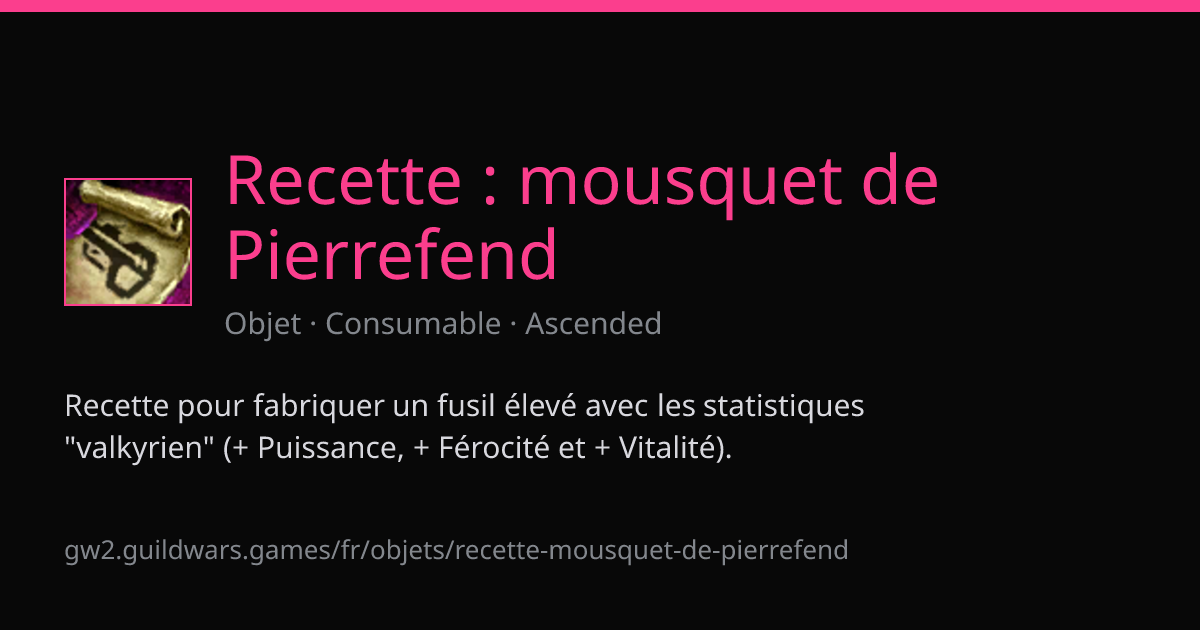 Recette : mousquet de Pierrefend

Objet · Consumable · Ascended

Recette pour fabriquer un fusil élevé avec les statistiques "valkyrien" (+ Puissance, + Férocité et + Vitalité).

gw2.guildwars.games/fr/objets/recette-mousquet-de-pierrefend